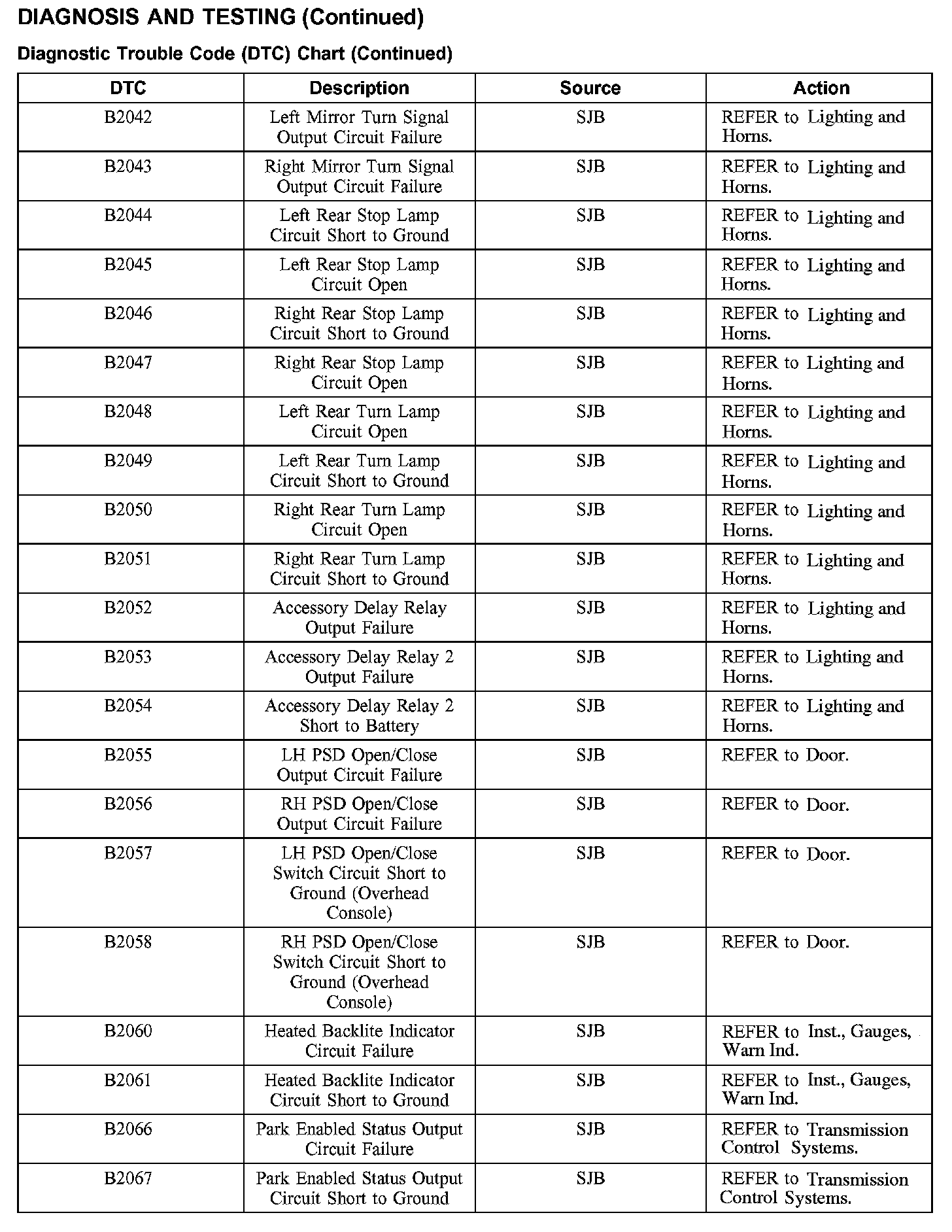 DIAGNOSIS AND TESTING (Continued)

Diagnostic Trouble Code (DTC) Chart (Continued)

| DTC | Description | Source | Action |
|---|---|---|---|
| B2042 | Left Mirror Turn Signal Output Circuit Failure | SJB | REFER to Lighting and Horns. |
| B2043 | Right Mirror Turn Signal Output Circuit Failure | SJB | REFER to Lighting and Horns. |
| B2044 | Left Rear Stop Lamp Circuit Short to Ground | SJB | REFER to Lighting and Horns. |
| B2045 | Left Rear Stop Lamp Circuit Open | SJB | REFER to Lighting and Horns. |
| B2046 | Right Rear Stop Lamp Circuit Short to Ground | SJB | REFER to Lighting and Horns. |
| B2047 | Right Rear Stop Lamp Circuit Open | SJB | REFER to Lighting and Horns. |
| B2048 | Left Rear Turn Lamp Circuit Open | SJB | REFER to Lighting and Horns. |
| B2049 | Left Rear Turn Lamp Circuit Short to Ground | SJB | REFER to Lighting and Horns. |
| B2050 | Right Rear Turn Lamp Circuit Open | SJB | REFER to Lighting and Horns. |
| B2051 | Right Rear Turn Lamp Circuit Short to Ground | SJB | REFER to Lighting and Horns. |
| B2052 | Accessory Delay Relay Output Failure | SJB | REFER to Lighting and Horns. |
| B2053 | Accessory Delay Relay 2 Output Failure | SJB | REFER to Lighting and Horns. |
| B2054 | Accessory Delay Relay 2 Short to Battery | SJB | REFER to Lighting and Horns. |
| B2055 | LH PSD Open/Close Output Circuit Failure | SJB | REFER to Door. |
| B2056 | RH PSD Open/Close Output Circuit Failure | SJB | REFER to Door. |
| B2057 | LH PSD Open/Close Switch Circuit Short to Ground (Overhead Console) | SJB | REFER to Door. |
| B2058 | RH PSD Open/Close Switch Circuit Short to Ground (Overhead Console) | SJB | REFER to Door. |
| B2060 | Heated Backlite Indicator Circuit Failure | SJB | REFER to Inst., Gauges, Warn Ind. |
| B2061 | Heated Backlite Indicator Circuit Short to Ground | SJB | REFER to Inst., Gauges, Warn Ind. |
| B2066 | Park Enabled Status Output Circuit Failure | SJB | REFER to Transmission Control Systems. |
| B2067 | Park Enabled Status Output Circuit Short to Ground | SJB | REFER to Transmission Control Systems. |